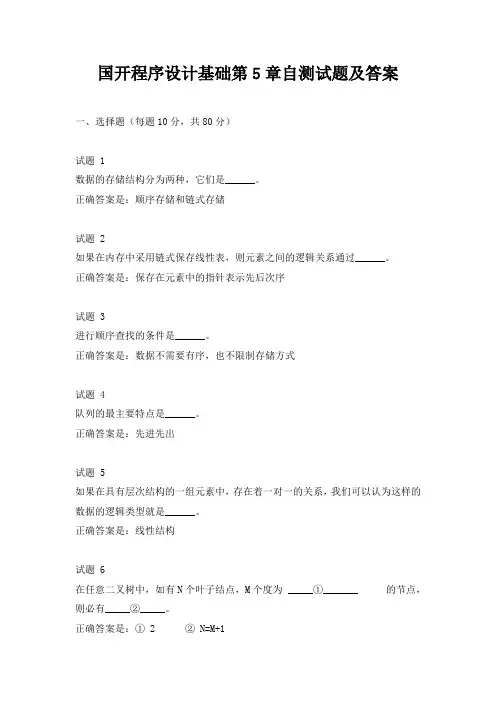 国开程序设计基础第 5 章自测试题及答案

一、选择题（每题 10 分，共 80 分）

试题 1
数据的存储结构分为两种，它们是______。
正确答案是：顺序存储和链式存储

试题 2
如果在内存中采用链式保存线性表，则元素之间的逻辑关系通过______。
正确答案是：保存在元素中的指针表示先后次序

试题 3
进行顺序查找的条件是______。
正确答案是：数据不需要有序，也不限制存储方式

试题 4
队列的最主要特点是______。
正确答案是：先进先出

试题 5
如果在具有层次结构的一组元素中，存在着一对一的关系，我们可以认为这样的数据的逻辑类型就是______。
正确答案是：线性结构

试题 6
在任意二叉树中，如有 N 个叶子结点，M 个度为 _____①_______ 的节点，则必有_____②_____。
正确答案是：① 2 ② N=M+1